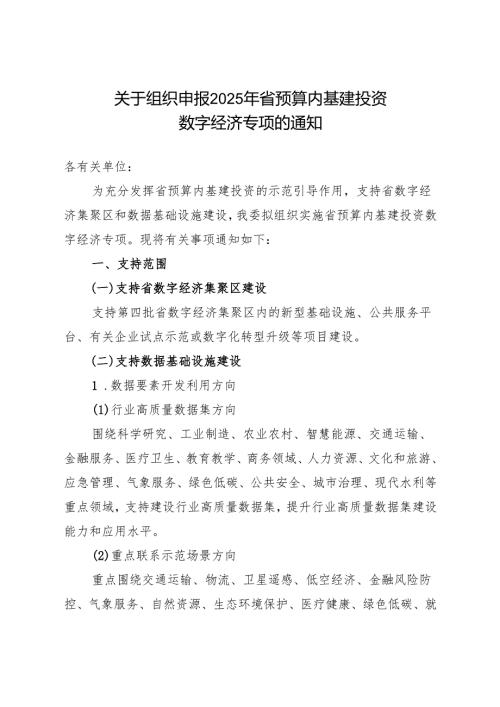 关于组织申报2025年省预算内基建投资数字经济专项的通知

各有关单位：

为充分发挥省预算内基建投资的示范引导作用，支持省数字经济集聚区和数据基础设施建设，我委拟组织实施省预算内基建投资数字经济专项。现将有关事项通知如下：

一、支持范围

（一）支持省数字经济集聚区建设

支持第四批省数字经济集聚区内的新型基础设施、公共服务平台、有关企业试点示范或数字化转型升级等项目建设。

（二）支持数据基础设施建设

1．数据要素开发利用方向

(1)行业高质量数据集方向

围绕科学研究、工业制造、农业农村、智慧能源、交通运输、金融服务、医疗卫生、教育教学、商务领域、人力资源、文化和旅游、应急管理、气象服务、绿色低碳、公共安全、城市治理、现代水利等重点领域，支持建设行业高质量数据集，提升行业高质量数据集建设能力和应用水平。

(2)重点联系示范场景方向

重点围绕交通运输、物流、卫星遥感、低空经济、金融风险防控、气象服务、自然资源、生态环境保护、医疗健康、绿色低碳、就